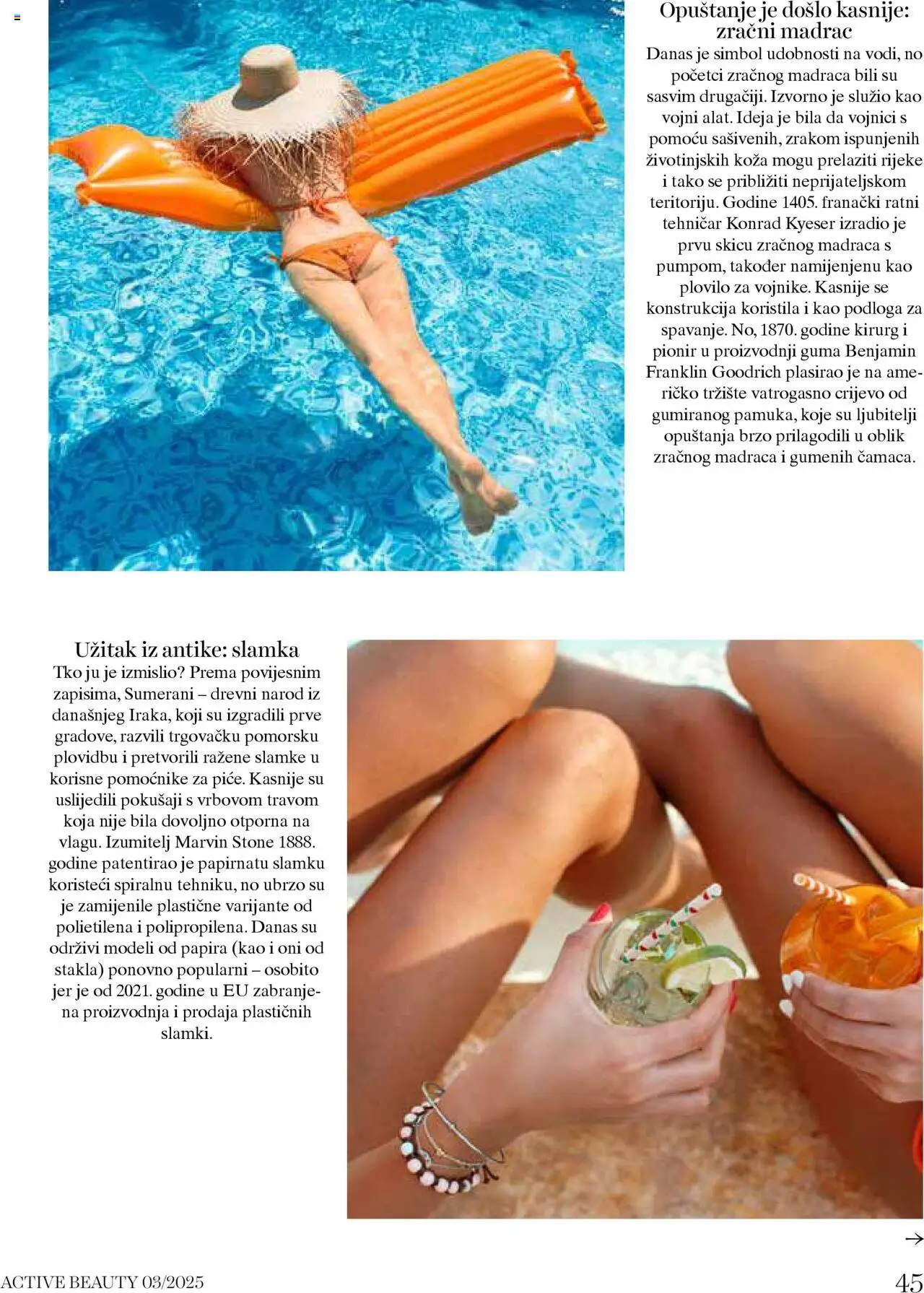 Opuštanje je došlo kasnije: zračni madrac

Danas je simbol udobnosti na vodi, no početci zračnog madraca bili su sasvim drugačiji. Izvorno je služio kao vojni alat. Ideja je bila da vojnici s pomoću sašivenih, zrakom ispunjenih životinjskih koža mogu prelaziti rijeke i tako se približiti neprijateljskom teritoriju. Godine 1405. franački ratni tehničar Konrad Kyeser izradio je prvu skicu zračnog madraca s pumpom, također namijenjenu kao plovilo za vojnike. Kasnije se konstrukcija koristila i kao podloga za spavanje. No, 1870. godine kirurg i pionir u proizvodnji guma Benjamin Franklin Goodrich plasirao je na američko tržište vatrogasno crijevo od gumiranog pamuka, koje su ljubitelji opuštanja brzo prilagodili u oblik zračnog madraca i gumenih čamaca.

Užitak iz antike: slamka

Tko ju je izmislio? Prema povijesnim zapisima, Sumerani – drevni narod iz današnjeg Iraka, koji su izgradili prve gradove, razvili trgovačku pomorsku plovidbu i pretvorili ražene slamke u korisne pomoćnike za piće. Kasnije su uslijedili pokušaji s vrbovom travom koja nije bila dovoljno otporna na vlagu. Izumitelj Marvin Stone 1888. godine patentirao je papirnatu slamku koristeći spiralnu tehniku, no ubrzo su je zamijenile plastične varijante od polietilena i polipropilena. Danas su održivi modeli od papira (kao i oni od stakla) ponovno popularni – osobito jer je od 2021. godine u EU zabranjena proizvodnja i prodaja plastičnih slamki.

→

ACTIVE BEAUTY 03/2025 45